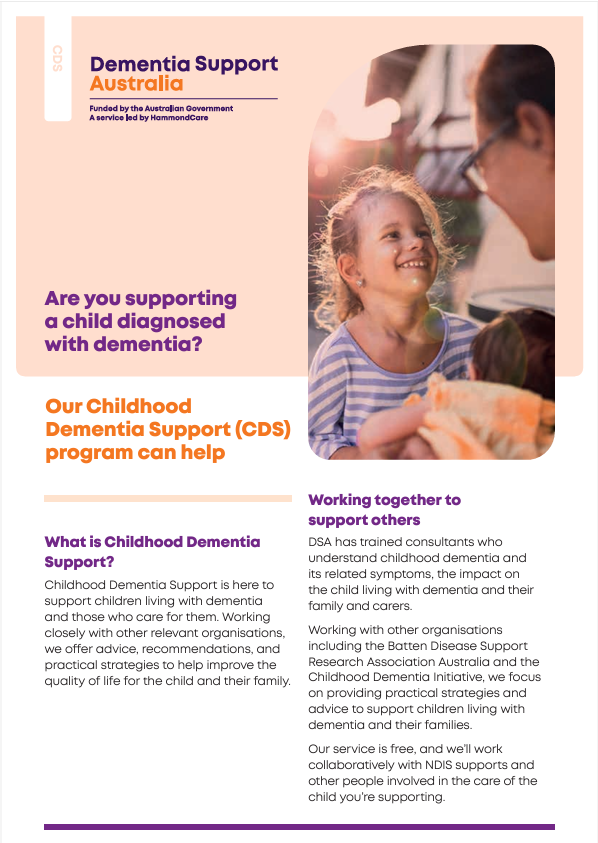 CDS

Dementia Support Australia

Funded by the Australian Government
A service led by HammondCare

Are you supporting a child diagnosed with dementia?

Our Childhood Dementia Support (CDS) program can help

What is Childhood Dementia Support?

Childhood Dementia Support is here to support children living with dementia and those who care for them. Working closely with other relevant organisations, we offer advice, recommendations, and practical strategies to help improve the quality of life for the child and their family.

Working together to support others

DSA has trained consultants who understand childhood dementia and its related symptoms, the impact on the child living with dementia and their family and carers.

Working with other organisations including the Batten Disease Support Research Association Australia and the Childhood Dementia Initiative, we focus on providing practical strategies and advice to support children living with dementia and their families.

Our service is free, and we'll work collaboratively with NDIS supports and other people involved in the care of the child you're supporting.